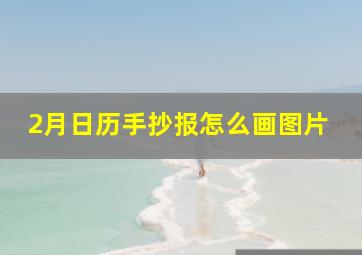 2月日历手抄报怎么画图片